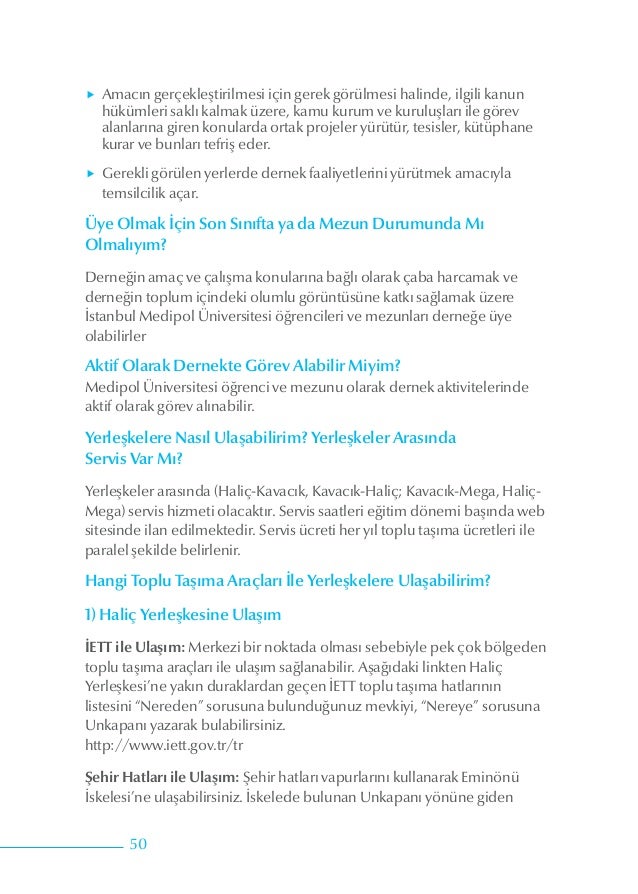 ▸ Amacın gerçekleştirilmesi için gerek görülmesi halinde, ilgili kanun hükümleri saklı kalmak üzere, kamu kurum ve kuruluşları ile görev alanlarına giren konularda ortak projeler yürütür, tesisler, kütüphane kurar ve bunları tefriş eder.

▸ Gerekli görülen yerlerde dernek faaliyetlerini yürütmek amacıyla temsilcilik açar.

Üye Olmak İçin Son Sınıfta ya da Mezun Durumunda Mı Olmalıyım?

Derneğin amaç ve çalışma konularına bağlı olarak çaba harcamak ve derneğin toplum içindeki olumlu görüntüsüne katkı sağlamak üzere İstanbul Medipol Üniversitesi öğrencileri ve mezunları derneğe üye olabilirler

Aktif Olarak Dernekte Görev Alabilir Miyim?

Medipol Üniversitesi öğrenci ve mezunu olarak dernek aktivitelerinde aktif olarak görev alınabilir.

Yerleşkelere Nasıl Ulaşabilirim? Yerleşkeler Arasında Servis Var Mı?

Yerleşkeler arasında (Haliç-Kavacık, Kavacık-Haliç; Kavacık-Mega, Haliç-Mega) servis hizmeti olacaktır. Servis saatleri eğitim dönemi başında web sitesinde ilan edilmektedir. Servis ücreti her yıl toplu taşıma ücretleri ile paralel şekilde belirlenir.

Hangi Toplu Taşıma Araçları İle Yerleşkelere Ulaşabilirim?

1) Haliç Yerleşkesine Ulaşım

İETT ile Ulaşım: Merkezi bir noktada olması sebebiyle pek çok bölgeden toplu taşıma araçları ile ulaşım sağlanabilir. Aşağıdaki linkten Haliç Yerleşkesi'ne yakın duraklardan geçen İETT toplu taşıma hatlarının listesini "Nereden" sorusuna bulunduğunuz mevkiyi, "Nereye" sorusuna Unkapanı yazarak bulabilirsiniz.
http://www.iett.gov.tr/tr

Şehir Hatları ile Ulaşım: Şehir hatları vapurlarını kullanarak Eminönü İskelesi'ne ulaşabilirsiniz. İskelede bulunan Unkapanı yönüne giden

50